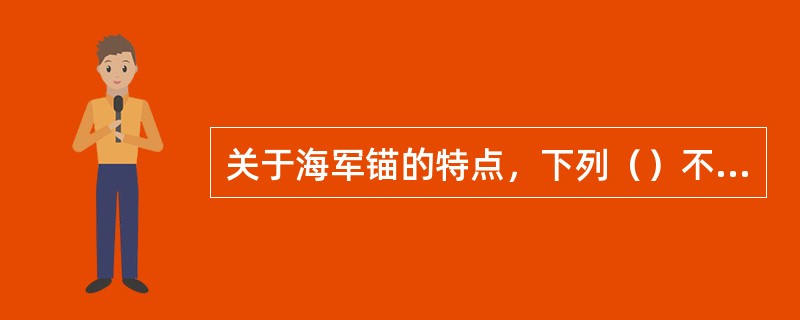 关于海军锚的特点，下列（）不...